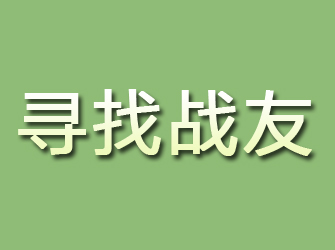 寻找战友